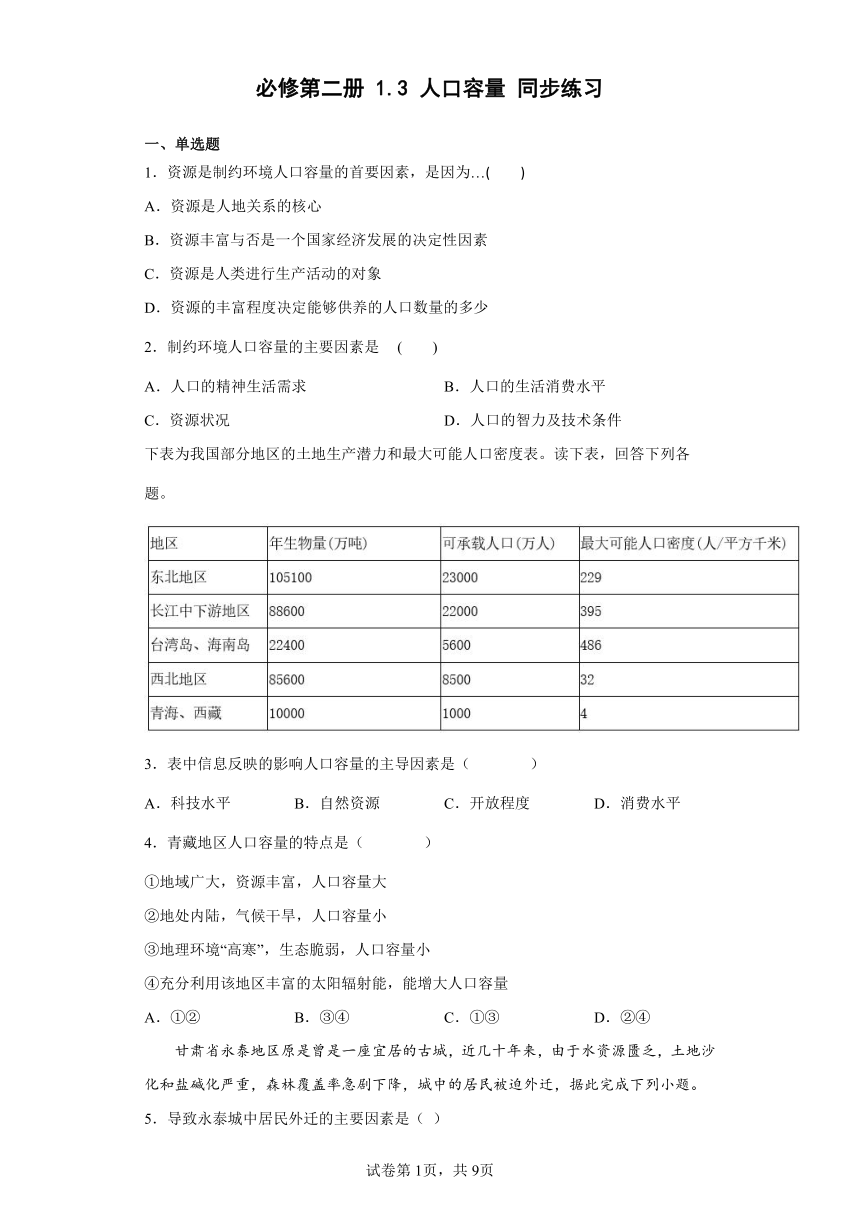 必修第二册 1.3 人口容量 同步练习

一、单选题

1．资源是制约环境人口容量的首要因素，是因为…(　　)

A．资源是人地关系的核心

B．资源丰富与否是一个国家经济发展的决定性因素

C．资源是人类进行生产活动的对象

D．资源的丰富程度决定能够供养的人口数量的多少

2．制约环境人口容量的主要因素是　(　　)

A．人口的精神生活需求

B．人口的生活消费水平

C．资源状况

D．人口的智力及技术条件

下表为我国部分地区的土地生产潜力和最大可能人口密度表。读下表，回答下列各题。

| 地区 | 年生物量(万吨) | 可承载人口(万人) | 最大可能人口密度(人/平方千米) |
|---|---|---|---|
| 东北地区 | 105100 | 23000 | 229 |
| 长江中下游地区 | 88600 | 22000 | 395 |
| 台湾岛、海南岛 | 22400 | 5600 | 486 |
| 西北地区 | 85600 | 8500 | 32 |
| 青海、西藏 | 10000 | 1000 | 4 |

3．表中信息反映的影响人口容量的主导因素是（　　　　）

A．科技水平　　B．自然资源　　C．开放程度　　D．消费水平

4．青藏地区人口容量的特点是（　　　　）

①地域广大，资源丰富，人口容量大

②地处内陆，气候干旱，人口容量小

③地理环境“高寒”，生态脆弱，人口容量小

④充分利用该地区丰富的太阳辐射能，能增大人口容量

A．①②　　B．③④　　C．①③　　D．②④

甘肃省永泰地区原是曾是一座宜居的古城，近几十年来，由于水资源匮乏，土地沙化和盐碱化严重，森林覆盖率急剧下降，城中的居民被迫外迁，据此完成下列小题。

5．导致永泰城中居民外迁的主要因素是（ ）

试卷第1页，共9页